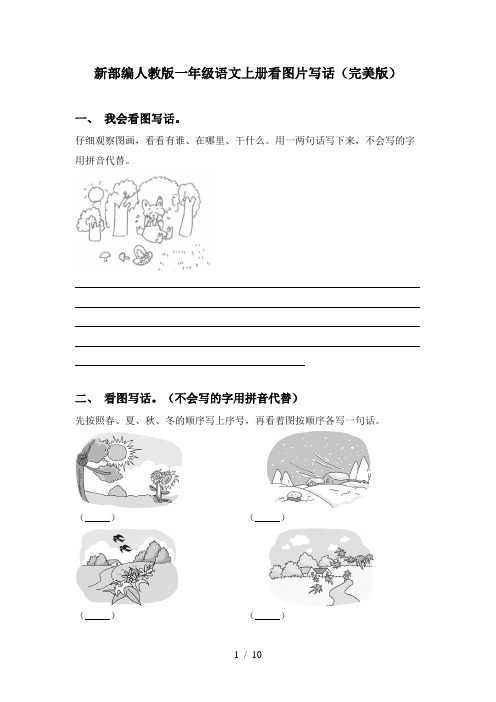 新部编人教版一年级语文上册看图片写话（完美版）

一、 我会看图写话。

仔细观察图画，看看有谁、在哪里、干什么。用一两句话写下来，不会写的字用拼音代替。

二、 看图写话。（不会写的字用拼音代替）

先按照春、夏、秋、冬的顺序写上序号，再看着图按顺序各写一句话。

（____）

（____）

（____）

（____）

1 / 10